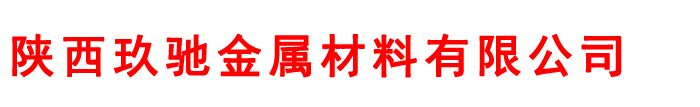 陕西玖驰金属材料有限公司